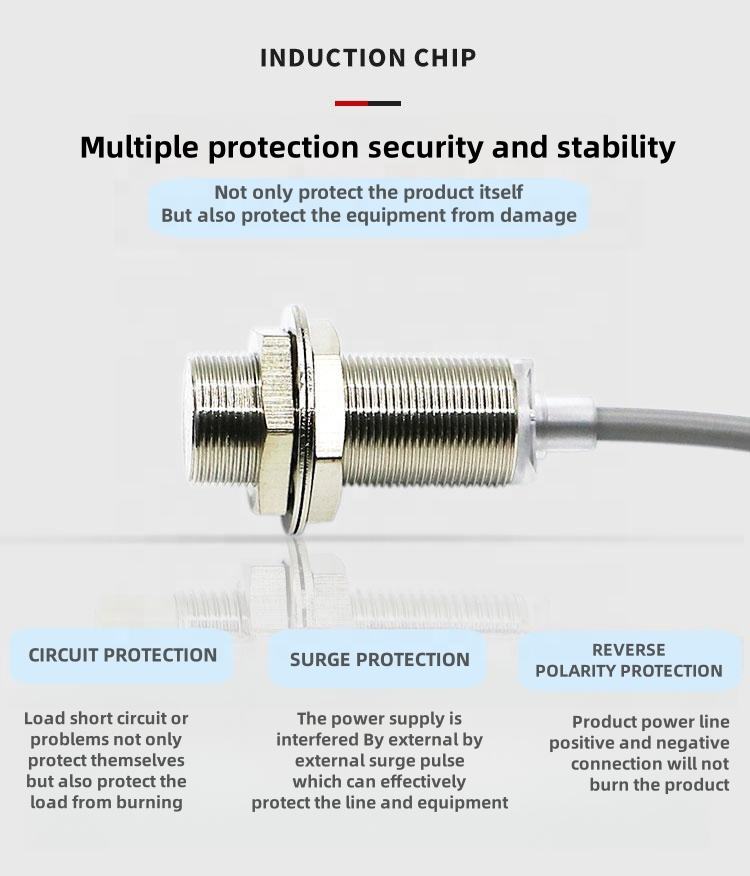 INDUCTION CHIP

Multiple protection security and stability

Not only protect the product itself
But also protect the equipment from damage

CIRCUIT PROTECTION

Load short circuit or problems not only protect themselves but also protect the load from burning

SURGE PROTECTION

The power supply is interfered By external by external surge pulse which can effectively protect the line and equipment

REVERSE
POLARITY PROTECTION

Product power line positive and negative connection will not burn the product